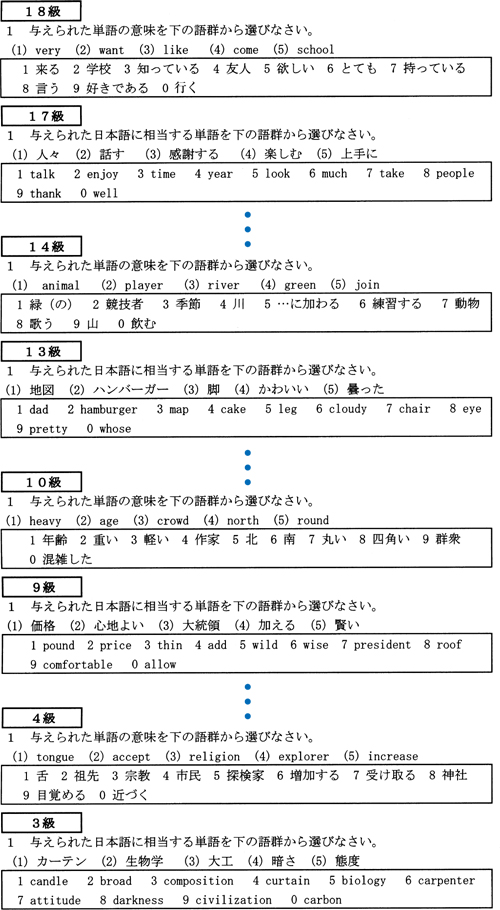 １８級
1　与えられた単語の意味を下の語群から選びなさい。
(1) very　(2) want　(3) like　(4) come　(5) school

1 来る　2 学校　3 知っている　4 友人　5 欲しい　6 とても　7 持っている　8 言う　9 好きである　0 行く

１７級
1　与えられた日本語に相当する単語を下の語群から選びなさい。
(1) 人々　(2) 話す　(3) 感謝する　(4) 楽しむ　(5) 上手に

1 talk　2 enjoy　3 time　4 year　5 look　6 much　7 take　8 people　9 thank　0 well

１４級
1　与えられた単語の意味を下の語群から選びなさい。
(1) animal　(2) player　(3) river　(4) green　(5) join

1 緑（の）　2 競技者　3 季節　4 川　5 …に加わる　6 練習する　7 動物　8 歌う　9 山　0 飲む

１３級
1　与えられた日本語に相当する単語を下の語群から選びなさい。
(1) 地図　(2) ハンバーガー　(3) 脚　(4) かわいい　(5) 曇った

1 dad　2 hamburger　3 map　4 cake　5 leg　6 cloudy　7 chair　8 eye　9 pretty　0 whose

１０級
1　与えられた単語の意味を下の語群から選びなさい。
(1) heavy　(2) age　(3) crowd　(4) north　(5) round

1 年齢　2 重い　3 軽い　4 作家　5 北　6 南　7 丸い　8 四角い　9 群衆　0 混雑した

９級
1　与えられた日本語に相当する単語を下の語群から選びなさい。
(1) 価格　(2) 心地よい　(3) 大統領　(4) 加える　(5) 賢い

1 pound　2 price　3 thin　4 add　5 wild　6 wise　7 president　8 roof　9 comfortable　0 allow

４級
1　与えられた単語の意味を下の語群から選びなさい。
(1) tongue　(2) accept　(3) religion　(4) explorer　(5) increase

1 舌　2 祖先　3 宗教　4 市民　5 探検家　6 増加する　7 受け取る　8 神社　9 目覚める　0 近づく

３級
1　与えられた日本語に相当する単語を下の語群から選びなさい。
(1) カーテン　(2) 生物学　(3) 大工　(4) 暗さ　(5) 態度

1 candle　2 broad　3 composition　4 curtain　5 biology　6 carpenter　7 attitude　8 darkness　9 civilization　0 carbon